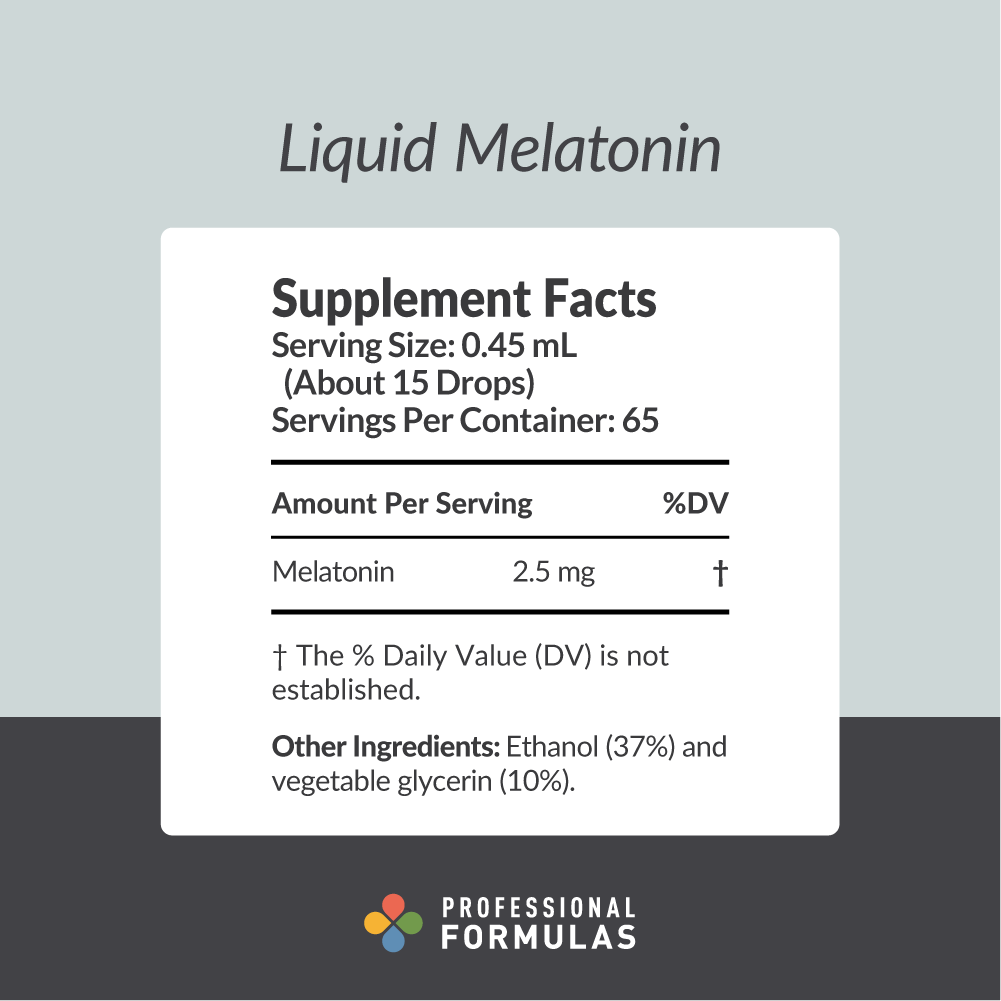 Liquid Melatonin

Supplement Facts
Serving Size: 0.45 mL
(About 15 Drops)
Servings Per Container: 65

| Amount Per Serving | | %DV |
|---|---|---|
| Melatonin | 2.5 mg | † |

† The % Daily Value (DV) is not established.

Other Ingredients: Ethanol (37%) and vegetable glycerin (10%).

PROFESSIONAL
FORMULAS